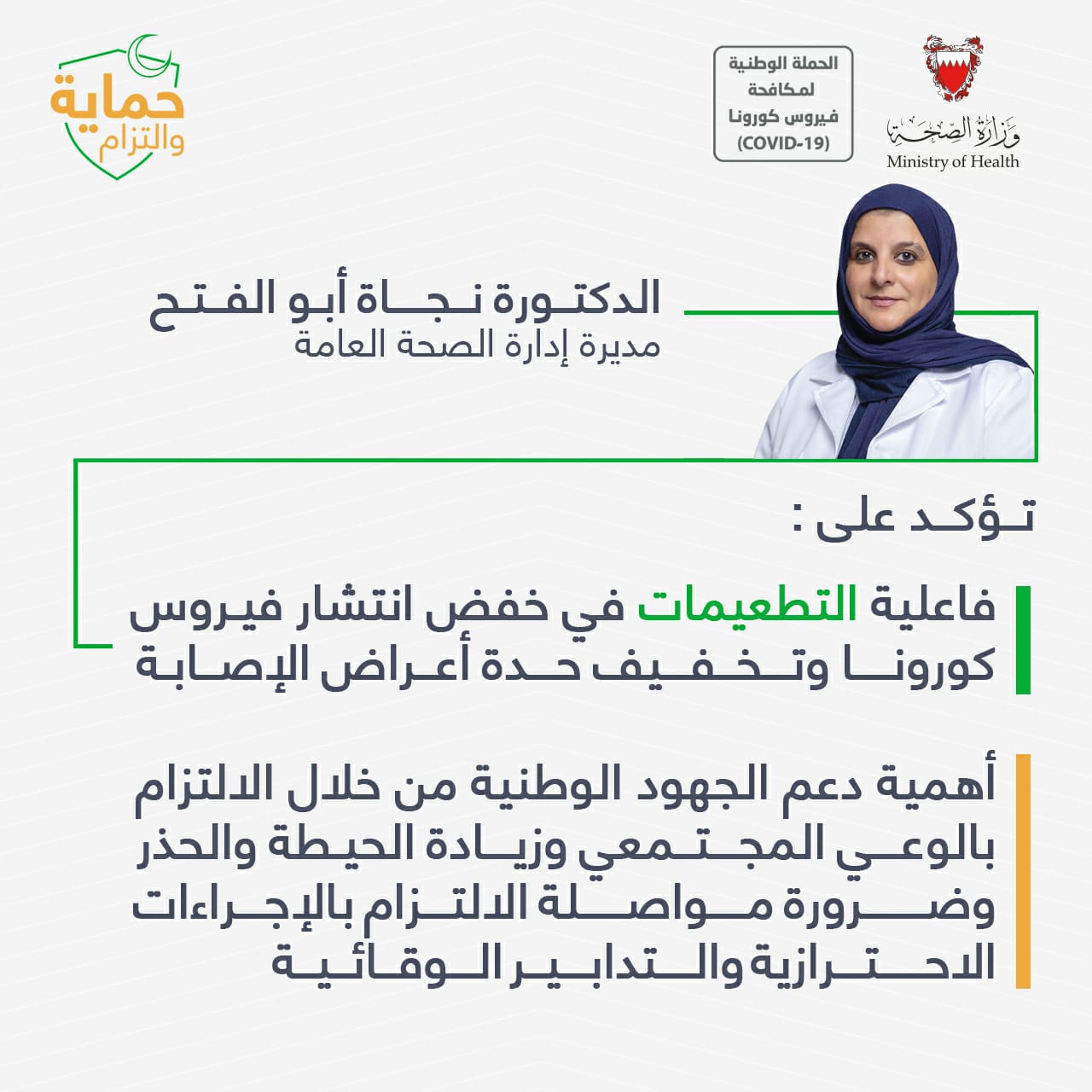 وزارة الصحة
Ministry of Health

الحملة الوطنية لمكافحة فيروس كورونا (COVID-19)

حماية والتزام

الدكتورة نجاة أبو الفتح
مديرة إدارة الصحة العامة

تؤكد على :

فاعلية التطعيمات في خفض انتشار فيروس كورونا وتخفيف حدة أعراض الإصابة

أهمية دعم الجهود الوطنية من خلال الالتزام بالوعي المجتمعي وزيادة الحيطة والحذر وضرورة مواصلة الالتزام بالإجراءات الاحترازية والتدابير الوقائية